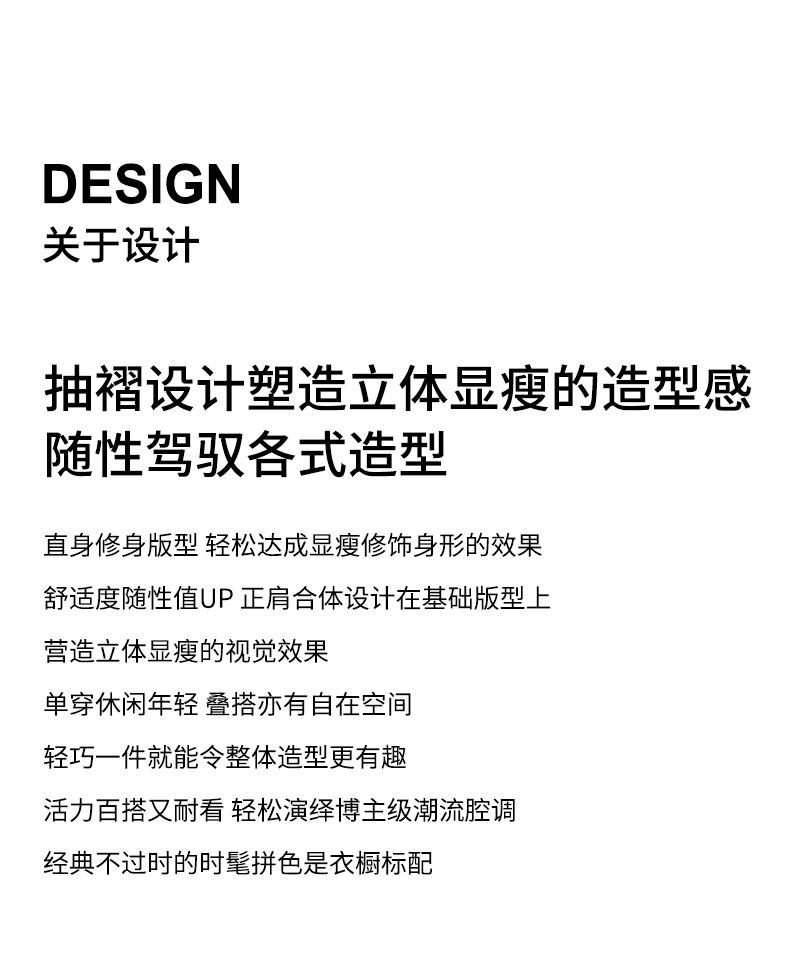 DESIGN
关于设计

抽褶设计塑造立体显瘦的造型感
随性驾驭各式造型

直身修身版型 轻松达成显瘦修饰身形的效果
舒适度随性值UP 正肩合体设计在基础版型上
营造立体显瘦的视觉效果
单穿休闲年轻 叠搭亦有自在空间
轻巧一件就能令整体造型更有趣
活力百搭又耐看 轻松演绎博主级潮流腔调
经典不过时的时髦拼色是衣橱标配